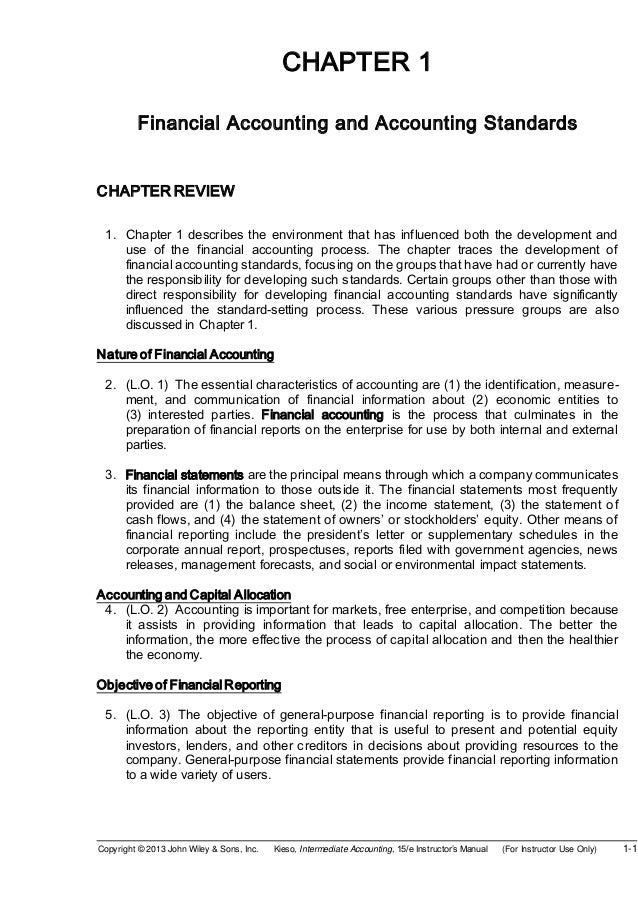 CHAPTER 1

Financial Accounting and Accounting Standards

CHAPTER REVIEW

1. Chapter 1 describes the environment that has influenced both the development and use of the financial accounting process. The chapter traces the development of financial accounting standards, focusing on the groups that have had or currently have the responsibility for developing such standards. Certain groups other than those with direct responsibility for developing financial accounting standards have significantly influenced the standard-setting process. These various pressure groups are also discussed in Chapter 1.

Nature of Financial Accounting

2. (L.O. 1) The essential characteristics of accounting are (1) the identification, measurement, and communication of financial information about (2) economic entities to (3) interested parties. Financial accounting is the process that culminates in the preparation of financial reports on the enterprise for use by both internal and external parties.

3. Financial statements are the principal means through which a company communicates its financial information to those outside it. The financial statements most frequently provided are (1) the balance sheet, (2) the income statement, (3) the statement of cash flows, and (4) the statement of owners' or stockholders' equity. Other means of financial reporting include the president's letter or supplementary schedules in the corporate annual report, prospectuses, reports filed with government agencies, news releases, management forecasts, and social or environmental impact statements.

Accounting and Capital Allocation

4. (L.O. 2) Accounting is important for markets, free enterprise, and competition because it assists in providing information that leads to capital allocation. The better the information, the more effective the process of capital allocation and then the healthier the economy.

Objective of Financial Reporting

5. (L.O. 3) The objective of general-purpose financial reporting is to provide financial information about the reporting entity that is useful to present and potential equity investors, lenders, and other creditors in decisions about providing resources to the company. General-purpose financial statements provide financial reporting information to a wide variety of users.

Copyright © 2013 John Wiley & Sons, Inc. Kieso, Intermediate Accounting, 15/e Instructor's Manual (For Instructor Use Only) 1-1